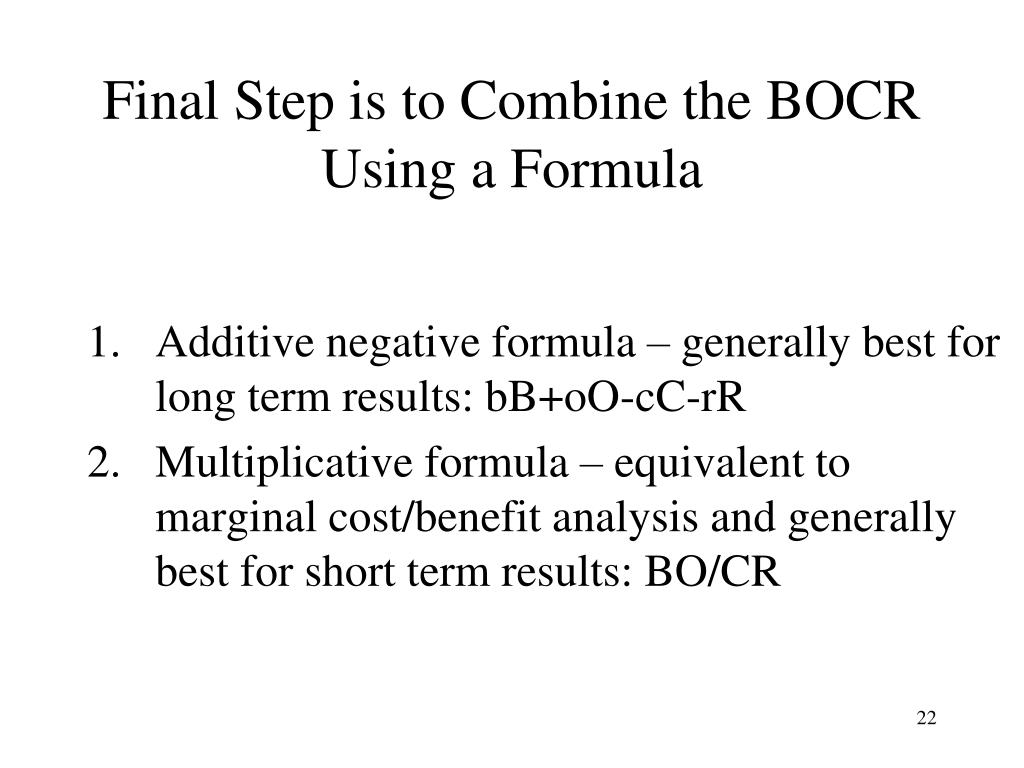 Final Step is to Combine the BOCR Using a Formula

1. Additive negative formula – generally best for long term results: bB+oO-cC-rR
2. Multiplicative formula – equivalent to marginal cost/benefit analysis and generally best for short term results: BO/CR

22